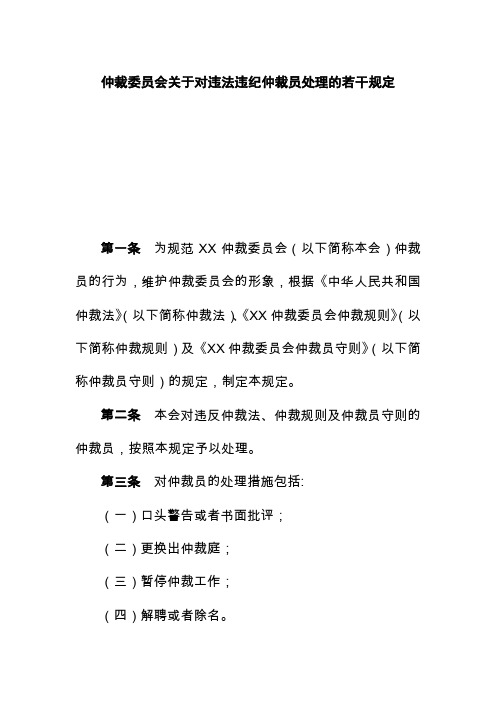 仲裁委员会关于对违法违纪仲裁员处理的若干规定

第一条　为规范 XX 仲裁委员会（以下简称本会）仲裁员的行为，维护仲裁委员会的形象，根据《中华人民共和国仲裁法》(以下简称仲裁法)、《XX 仲裁委员会仲裁规则》(以下简称仲裁规则)及《XX 仲裁委员会仲裁员守则》(以下简称仲裁员守则)的规定，制定本规定。

第二条　本会对违反仲裁法、仲裁规则及仲裁员守则的仲裁员，按照本规定予以处理。

第三条　对仲裁员的处理措施包括:

（一）口头警告或者书面批评；

（二）更换出仲裁庭；

（三）暂停仲裁工作；

（四）解聘或者除名。